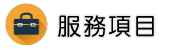 服務項目